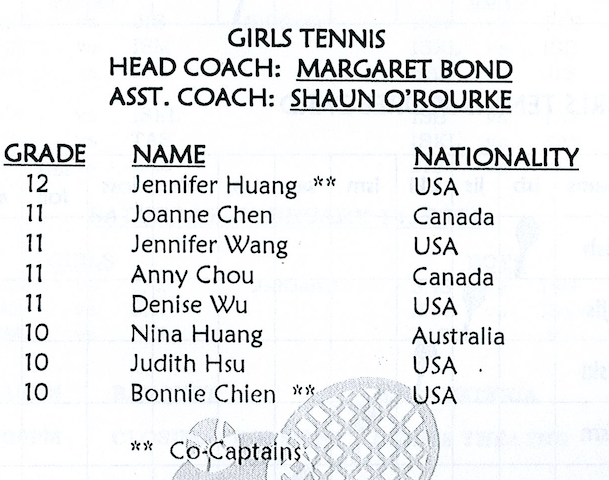 GIRLS TENNIS
HEAD COACH: MARGARET BOND
ASST. COACH: SHAUN O'ROURKE

| GRADE | NAME | NATIONALITY |
|---|---|---|
| 12 | Jennifer Huang ** | USA |
| 11 | Joanne Chen | Canada |
| 11 | Jennifer Wang | USA |
| 11 | Anny Chou | Canada |
| 11 | Denise Wu | USA |
| 10 | Nina Huang | Australia |
| 10 | Judith Hsu | USA |
| 10 | Bonnie Chien ** | USA |

** Co-Captains